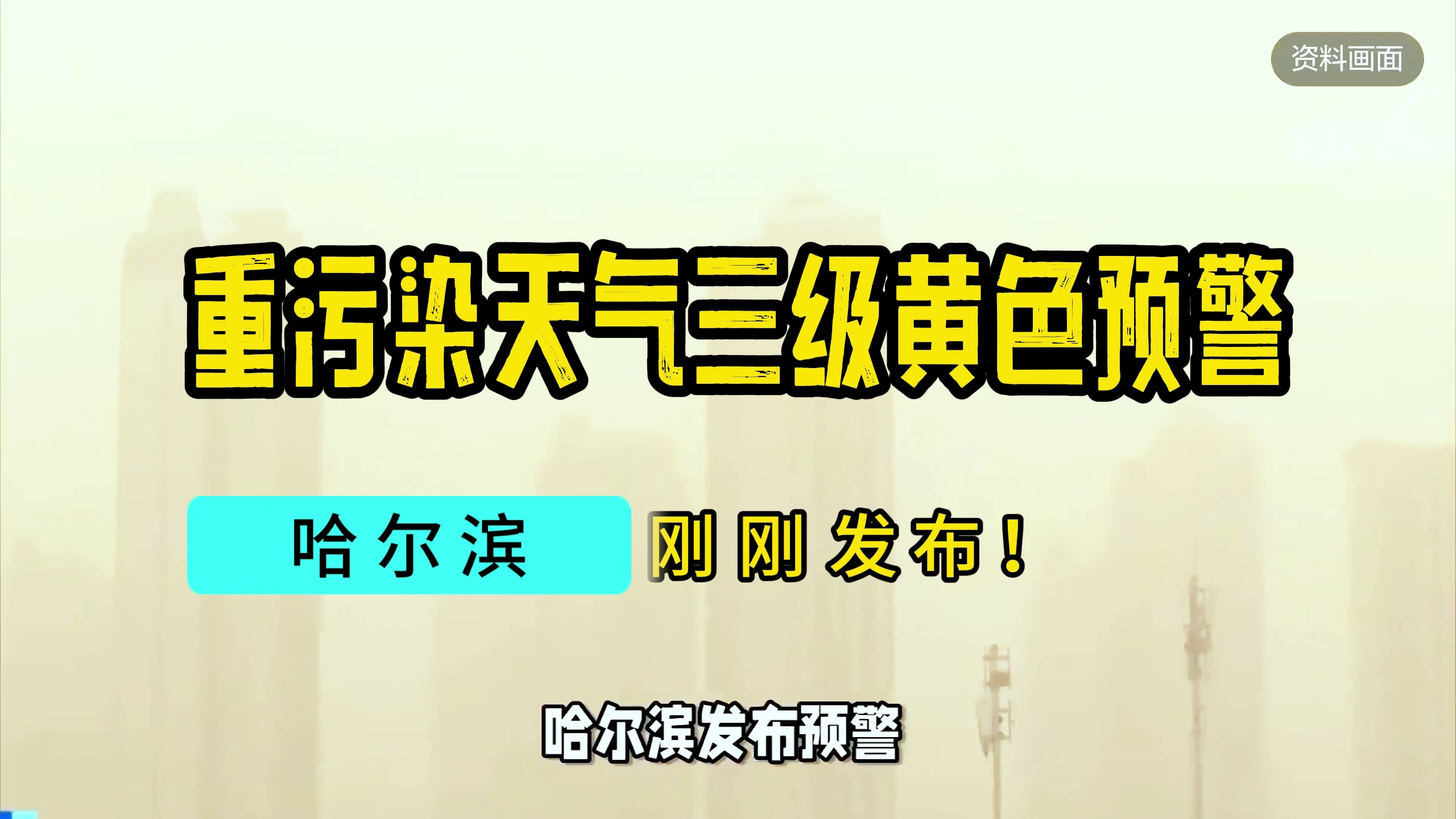 资料画面

重污染天气三级黄色预警

哈尔滨 刚刚发布！

哈尔滨发布预警